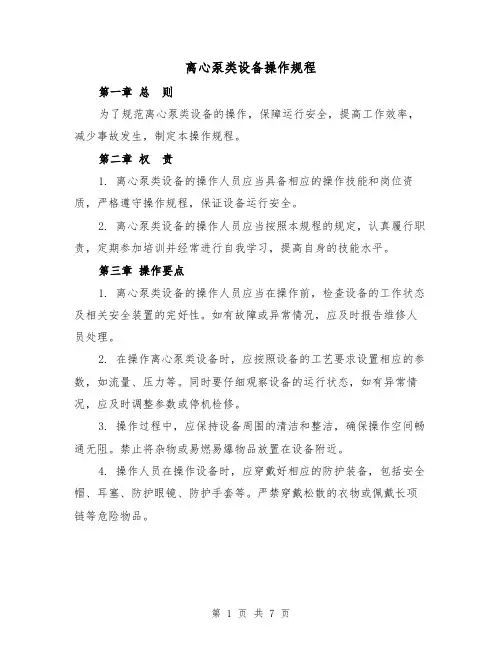 离心泵类设备操作规程

第一章 总 则

为了规范离心泵类设备的操作，保障运行安全，提高工作效率，减少事故发生，制定本操作规程。

第二章 权 责

1. 离心泵类设备的操作人员应当具备相应的操作技能和岗位资质，严格遵守操作规程，保证设备运行安全。

2. 离心泵类设备的操作人员应当按照本规程的规定，认真履行职责，定期参加培训并经常进行自我学习，提高自身的技能水平。

第三章 操作要点

1. 离心泵类设备的操作人员应当在操作前，检查设备的工作状态及相关安全装置的完好性。如有故障或异常情况，应及时报告维修人员处理。

2. 在操作离心泵类设备时，应按照设备的工艺要求设置相应的参数，如流量、压力等。同时要仔细观察设备的运行状态，如有异常情况，应及时调整参数或停机检修。

3. 操作过程中，应保持设备周围的清洁和整洁，确保操作空间畅通无阻。禁止将杂物或易燃易爆物品放置在设备附近。

4. 操作人员在操作设备时，应穿戴好相应的防护装备，包括安全帽、耳塞、防护眼镜、防护手套等。严禁穿戴松散的衣物或佩戴长项链等危险物品。

第 1 页 共 7 页